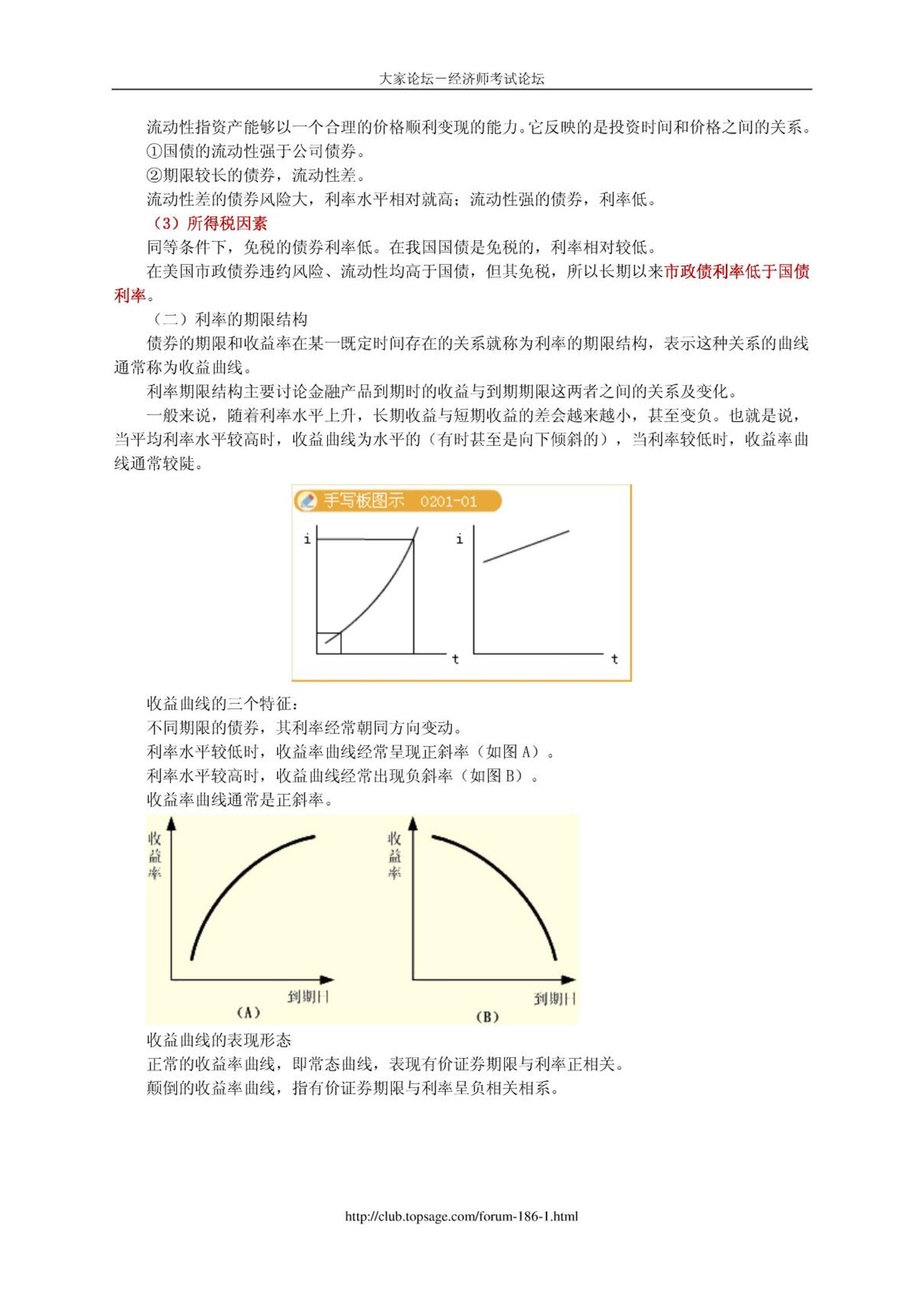 大家论坛－经济师考试论坛

流动性指资产能够以一个合理的价格顺利变现的能力。它反映的是投资时间和价格之间的关系。

①国债的流动性强于公司债券。

②期限较长的债券，流动性差。

流动性差的债券风险大，利率水平相对就高；流动性强的债券，利率低。

（3）所得税因素

同等条件下，免税的债券利率低。在我国国债是免税的，利率相对较低。

在美国市政债券违约风险、流动性均高于国债，但其免税，所以长期以来市政债利率低于国债利率。

（二）利率的期限结构

债券的期限和收益率在某一既定时间存在的关系就称为利率的期限结构，表示这种关系的曲线通常称为收益曲线。

利率期限结构主要讨论金融产品到期时的收益与到期期限这两者之间的关系及变化。

一般来说，随着利率水平上升，长期收益与短期收益的差会越来越小，甚至变负。也就是说，当平均利率水平较高时，收益曲线为水平的（有时甚至是向下倾斜的），当利率较低时，收益率曲线通常较陡。

手写板图示 0201-01

i

t

i

t

收益曲线的三个特征：

不同期限的债券，其利率经常朝同方向变动。

利率水平较低时，收益率曲线经常呈现正斜率（如图 A）。

利率水平较高时，收益曲线经常出现负斜率（如图 B）。

收益率曲线通常是正斜率。

收益率

到期日

（A）

收益率

到期日

（B）

收益曲线的表现形态

正常的收益率曲线，即常态曲线，表现有价证券期限与利率正相关。

颠倒的收益率曲线，指有价证券期限与利率呈负相关相系。

http://club.topsage.com/forum-186-1.html